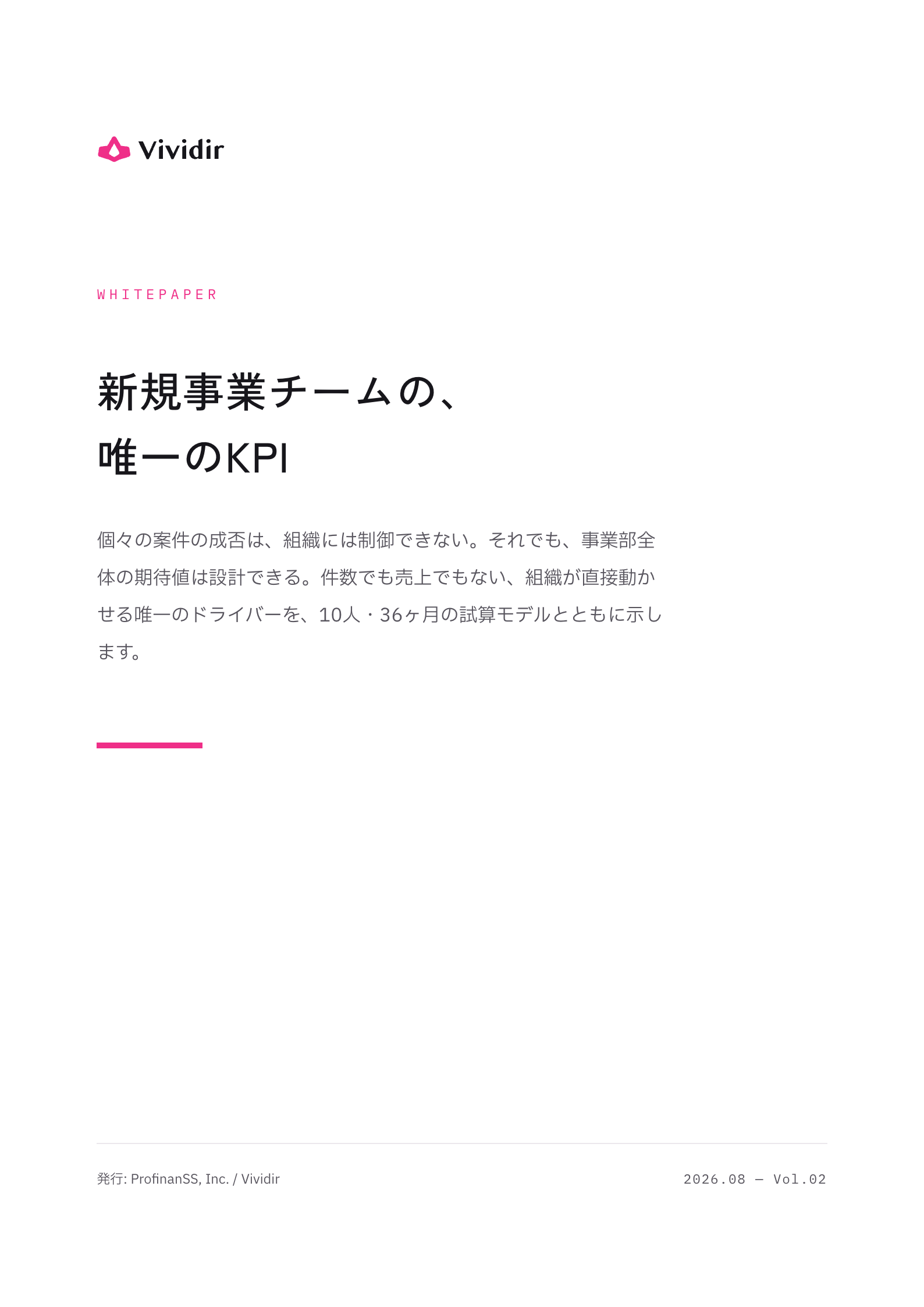 Vividir

WHITEPAPER

新規事業チームの、
唯一のKPI

個々の案件の成否は、組織には制御できない。それでも、事業部全体の期待値は設計できる。件数でも売上でもない、組織が直接動かせる唯一のドライバーを、10人・36ヶ月の試算モデルとともに示します。

発行: ProfinanSS, Inc. / Vividir

2026.08 — Vol.02